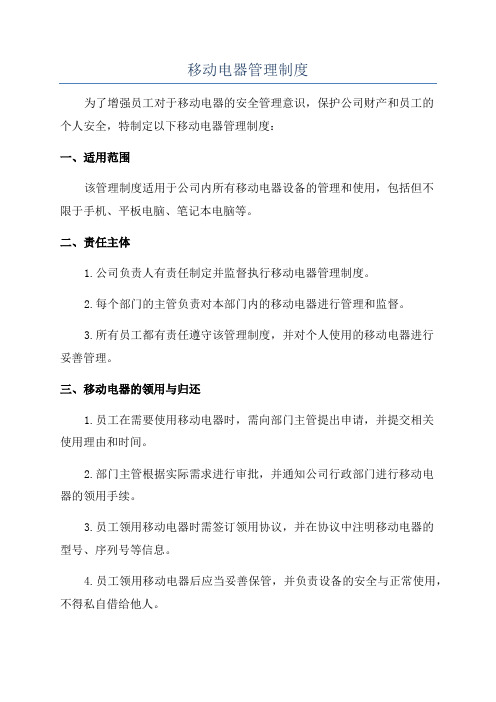 移动电器管理制度

为了增强员工对于移动电器的安全管理意识，保护公司财产和员工的个人安全，特制定以下移动电器管理制度：

一、适用范围

该管理制度适用于公司内所有移动电器设备的管理和使用，包括但不限于手机、平板电脑、笔记本电脑等。

二、责任主体

1.公司负责人有责任制定并监督执行移动电器管理制度。

2.每个部门的主管负责对本部门内的移动电器进行管理和监督。

3.所有员工都有责任遵守该管理制度，并对个人使用的移动电器进行妥善管理。

三、移动电器的领用与归还

1.员工在需要使用移动电器时，需向部门主管提出申请，并提交相关使用理由和时间。

2.部门主管根据实际需求进行审批，并通知公司行政部门进行移动电器的领用手续。

3.员工领用移动电器时需签订领用协议，并在协议中注明移动电器的型号、序列号等信息。

4.员工领用移动电器后应当妥善保管，并负责设备的安全与正常使用，不得私自借给他人。